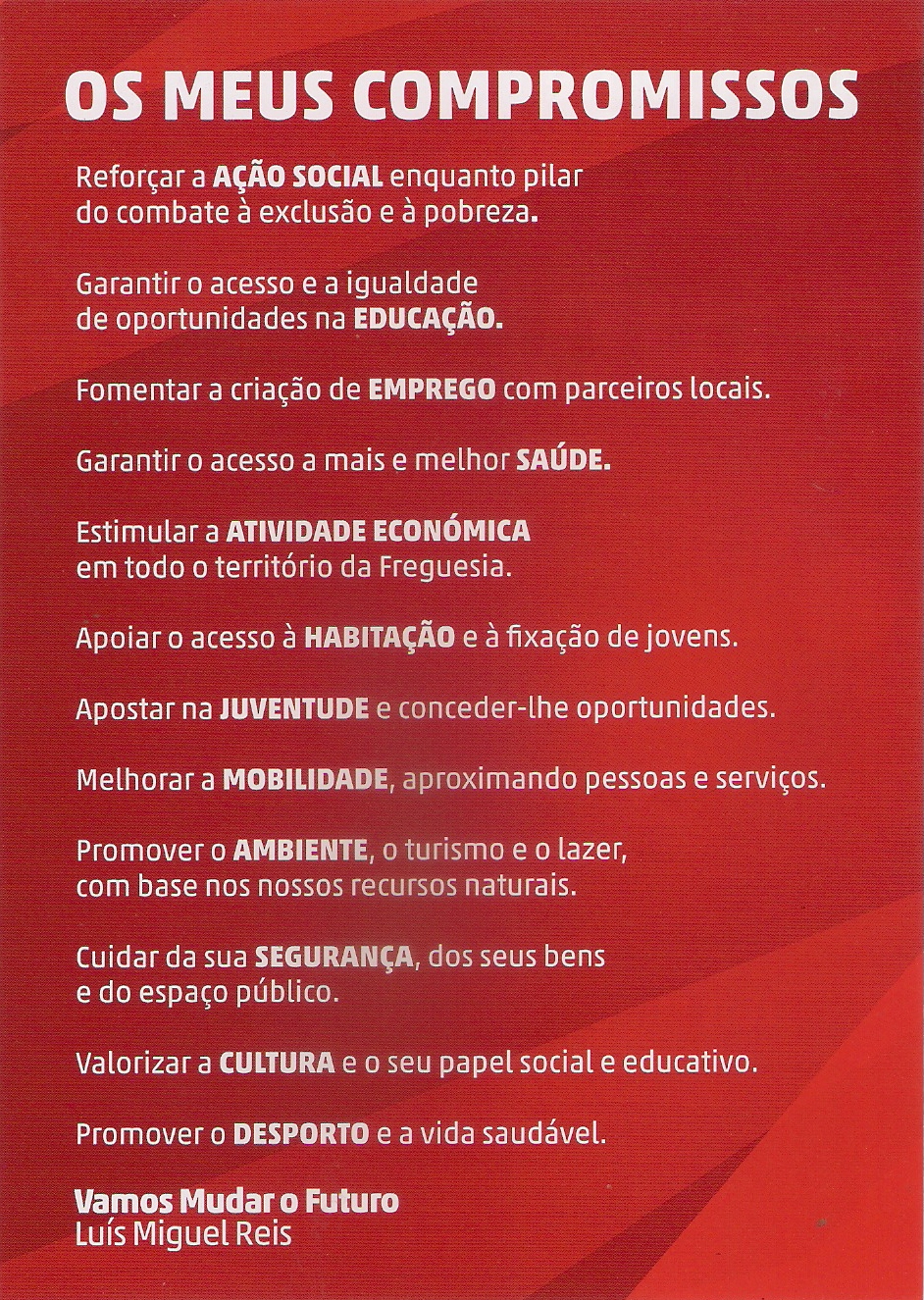 OS MEUS COMPROMISSOS

Reforçar a AÇÃO SOCIAL enquanto pilar do combate à exclusão e à pobreza.

Garantir o acesso e a igualdade de oportunidades na EDUCAÇÃO.

Fomentar a criação de EMPREGO com parceiros locais.

Garantir o acesso a mais e melhor SAÚDE.

Estimular a ATIVIDADE ECONÓMICA em todo o território da Freguesia.

Apoiar o acesso à HABITAÇÃO e à fixação de jovens.

Apostar na JUVENTUDE e conceder-lhe oportunidades.

Melhorar a MOBILIDADE, aproximando pessoas e serviços.

Promover o AMBIENTE, o turismo e o lazer, com base nos nossos recursos naturais.

Cuidar da sua SEGURANÇA, dos seus bens e do espaço público.

Valorizar a CULTURA e o seu papel social e educativo.

Promover o DESPORTO e a vida saudável.

Vamos Mudar o Futuro
Luís Miguel Reis